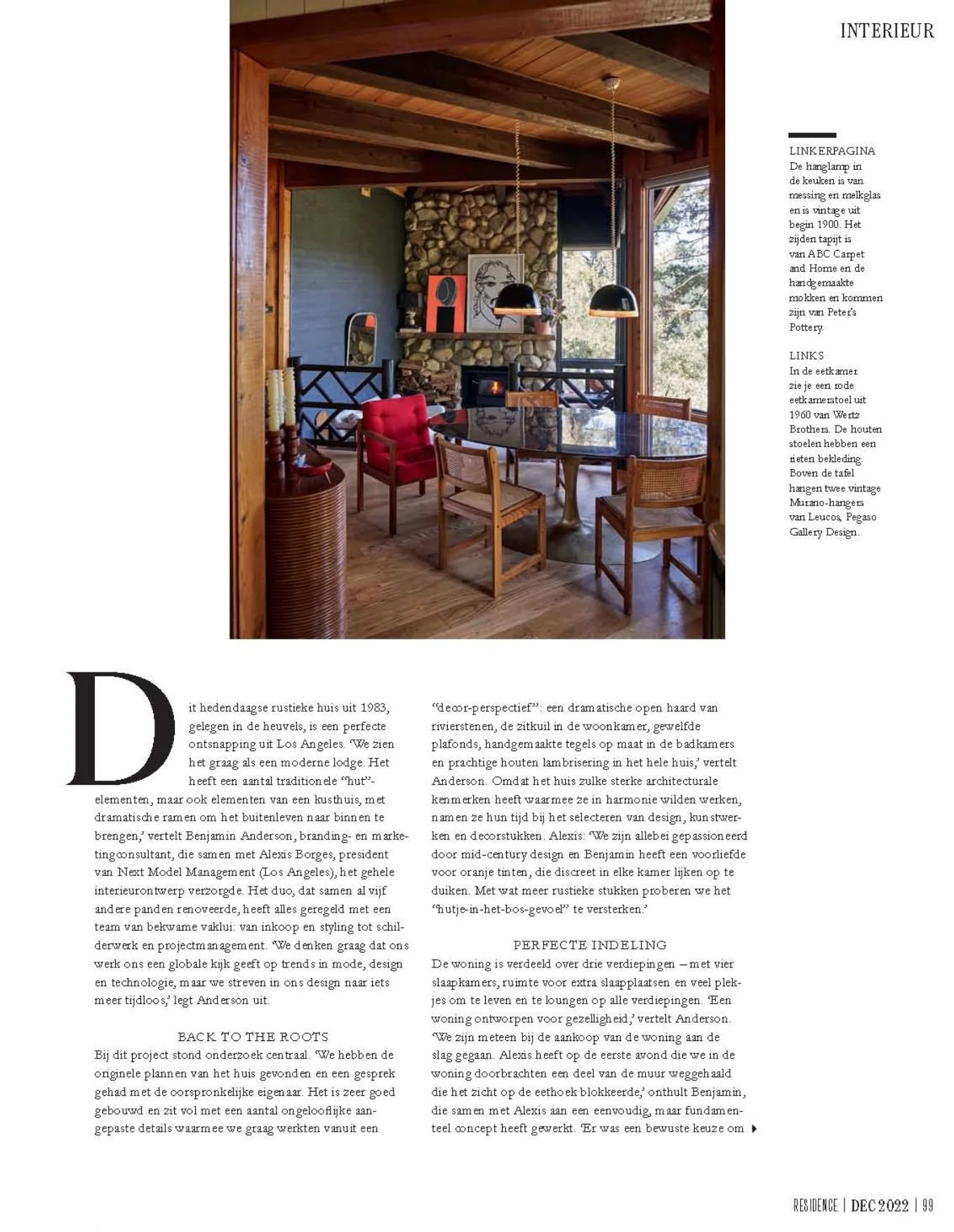 INTERIEUR

LINKERPAGINA
De hanglamp in de keuken is van messing en melkglas en is vintage uit begin 1900. Het zijden tapijt is van ABC Carpet and Home en de handgemaakte mokken en kommen zijn van Peter's Pottery.

LINKS
In de eetkamer zie je een rode eetkamerstoel uit 1960 van Wertz Brothers. De houten stoelen hebben een rieten bekleding. Boven de tafel hangen twee vintage Murano-hangers van Leucos, Pegaso Gallery Design.

Dit hedendaagse rustieke huis uit 1983, gelegen in de heuvels, is een perfecte ontsnapping uit Los Angeles. 'We zien het graag als een moderne lodge. Het heeft een aantal traditionele "hut"-elementen, maar ook elementen van een kusthuis, met dramatische ramen om het buitenleven naar binnen te brengen,' vertelt Benjamin Anderson, branding- en marketingconsultant, die samen met Alexis Borges, president van Next Model Management (Los Angeles), het gehele interieurontwerp verzorgde. Het duo, dat samen al vijf andere panden renoveerde, heeft alles geregeld met een team van bekwame vaklui: van inkoop en styling tot schilderwerk en projectmanagement. 'We denken graag dat ons werk ons een globale kijk geeft op trends in mode, design en technologie, maar we streven in ons design naar iets meer tijdloos,' legt Anderson uit.

BACK TO THE ROOTS
Bij dit project stond onderzoek centraal. 'We hebben de originele plannen van het huis gevonden en een gesprek gehad met de oorspronkelijke eigenaar. Het is zeer goed gebouwd en zit vol met een aantal ongelooflijke aangepaste details waarmee we graag werkten vanuit een "decor-perspectief": een dramatische open haard van rivierstenen, de zitkuil in de woonkamer, gewelfde plafonds, handgemaakte tegels op maat in de badkamers en prachtige houten lambrisering in het hele huis,' vertelt Anderson. Omdat het huis zulke sterke architecturale kenmerken heeft waarmee ze in harmonie wilden werken, namen ze hun tijd bij het selecteren van design, kunstwerken en decorstukken. Alexis: 'We zijn allebei gepassioneerd door mid-century design en Benjamin heeft een voorliefde voor oranje tinten, die discreet in elke kamer lijken op te duiken. Met wat meer rustieke stukken proberen we het "hutje-in-het-bos-gevoel" te versterken.'

PERFECTE INDELING
De woning is verdeeld over drie verdiepingen – met vier slaapkamers, ruimte voor extra slaapplaatsen en veel plekjes om te leven en te loungen op alle verdiepingen. 'Een woning ontworpen voor gezelligheid,' vertelt Anderson. 'We zijn meteen bij de aankoop van de woning aan de slag gegaan. Alexis heeft op de eerste avond die we in de woning doorbrachten een deel van de muur weggehaald die het zicht op de eethoek blokkeerde,' onthult Benjamin, die samen met Alexis aan een eenvoudig, maar fundamenteel concept heeft gewerkt. 'Er was een bewuste keuze om

RESIDENCE | DEC 2022 | 99